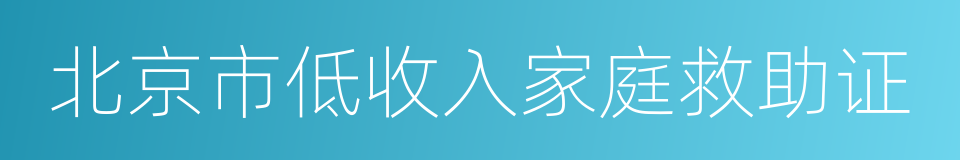 北京市低收入家庭救助证